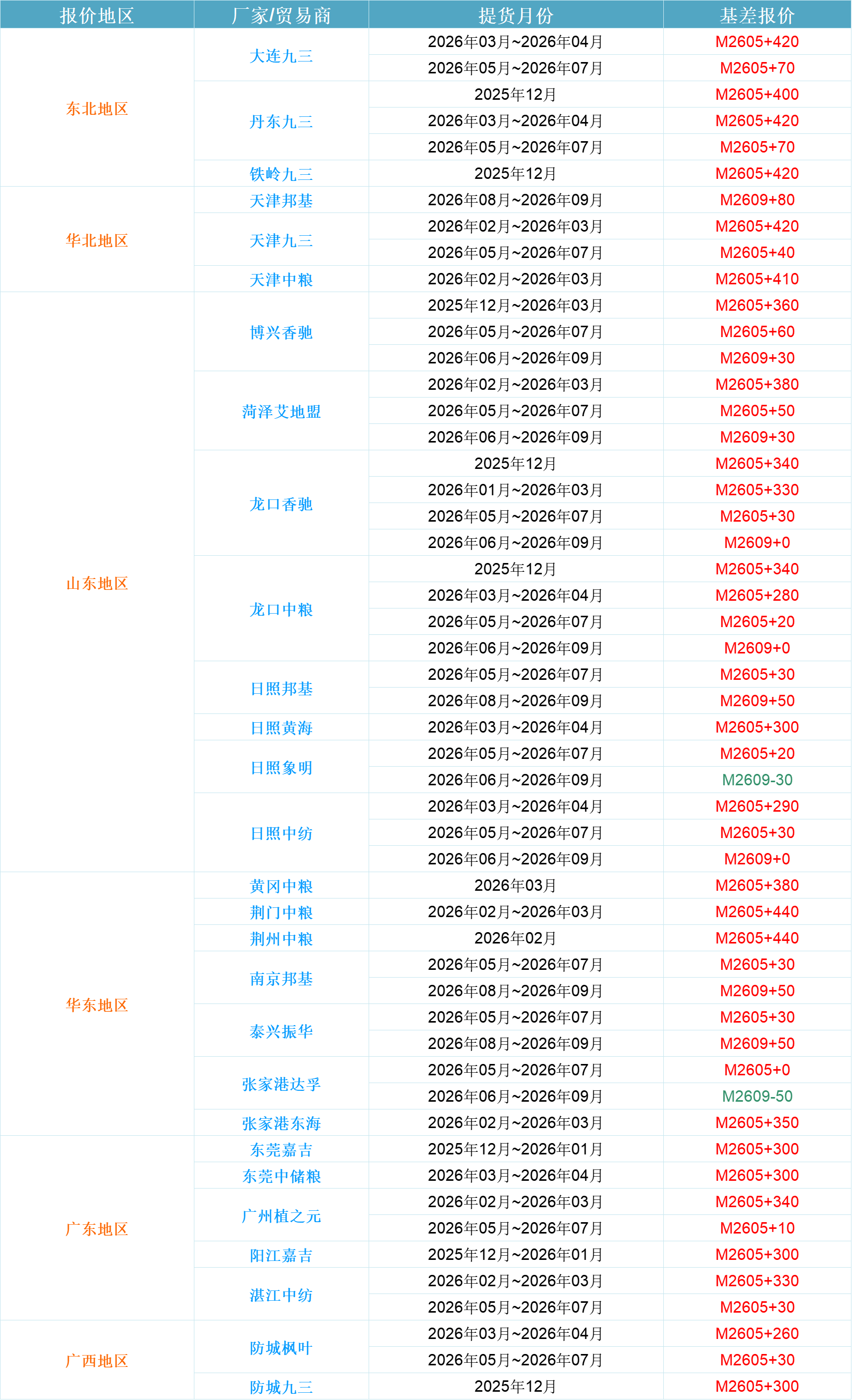 | 报价地区 | 厂家/贸易商 | 提货月份 | 基差报价 |
|---|---|---|---|
| 东北地区 | 大连九三 | 2026年03月~2026年04月 | M2605+420 |
| | | 2026年05月~2026年07月 | M2605+70 |
| | 丹东九三 | 2025年12月 | M2605+400 |
| | | 2026年03月~2026年04月 | M2605+420 |
| | | 2026年05月~2026年07月 | M2605+70 |
| | 铁岭九三 | 2025年12月 | M2605+420 |
| 华北地区 | 天津邦基 | 2026年08月~2026年09月 | M2609+80 |
| | 天津九三 | 2026年02月~2026年03月 | M2605+420 |
| | | 2026年05月~2026年07月 | M2605+40 |
| | 天津中粮 | 2026年02月~2026年03月 | M2605+410 |
| 山东地区 | 博兴香驰 | 2025年12月~2026年03月 | M2605+360 |
| | | 2026年05月~2026年07月 | M2605+60 |
| | | 2026年06月~2026年09月 | M2609+30 |
| | 菏泽艾地盟 | 2026年02月~2026年03月 | M2605+380 |
| | | 2026年05月~2026年07月 | M2605+50 |
| | | 2026年06月~2026年09月 | M2609+30 |
| | 龙口香驰 | 2025年12月 | M2605+340 |
| | | 2026年01月~2026年03月 | M2605+330 |
| | | 2026年05月~2026年07月 | M2605+30 |
| | | 2026年06月~2026年09月 | M2609+0 |
| | 龙口中粮 | 2025年12月 | M2605+340 |
| | | 2026年03月~2026年04月 | M2605+280 |
| | | 2026年05月~2026年07月 | M2605+20 |
| | | 2026年06月~2026年09月 | M2609+0 |
| | 日照邦基 | 2026年05月~2026年07月 | M2605+30 |
| | | 2026年08月~2026年09月 | M2609+50 |
| | 日照黄海 | 2026年03月~2026年04月 | M2605+300 |
| | 日照象明 | 2026年05月~2026年07月 | M2605+20 |
| | | 2026年06月~2026年09月 | M2609-30 |
| | 日照中纺 | 2026年03月~2026年04月 | M2605+290 |
| | | 2026年05月~2026年07月 | M2605+30 |
| | | 2026年06月~2026年09月 | M2609+0 |
| 华东地区 | 黄冈中粮 | 2026年03月 | M2605+380 |
| | 荆门中粮 | 2026年02月~2026年03月 | M2605+440 |
| | 荆州中粮 | 2026年02月 | M2605+440 |
| | 南京邦基 | 2026年05月~2026年07月 | M2605+30 |
| | | 2026年08月~2026年09月 | M2609+50 |
| | 泰兴振华 | 2026年05月~2026年07月 | M2605+30 |
| | | 2026年08月~2026年09月 | M2609+50 |
| | 张家港达孚 | 2026年05月~2026年07月 | M2605+0 |
| | | 2026年06月~2026年09月 | M2609-50 |
| | 张家港东海 | 2026年02月~2026年03月 | M2605+350 |
| 广东地区 | 东莞嘉吉 | 2025年12月~2026年01月 | M2605+300 |
| | 东莞中储粮 | 2026年03月~2026年04月 | M2605+300 |
| | 广州植之元 | 2026年02月~2026年03月 | M2605+340 |
| | | 2026年05月~2026年07月 | M2605+10 |
| | 阳江嘉吉 | 2025年12月~2026年01月 | M2605+300 |
| | 湛江中纺 | 2026年02月~2026年03月 | M2605+330 |
| | | 2026年05月~2026年07月 | M2605+30 |
| 广西地区 | 防城枫叶 | 2026年03月~2026年04月 | M2605+260 |
| | | 2026年05月~2026年07月 | M2605+30 |
| | 防城九三 | 2025年12月 | M2605+300 |